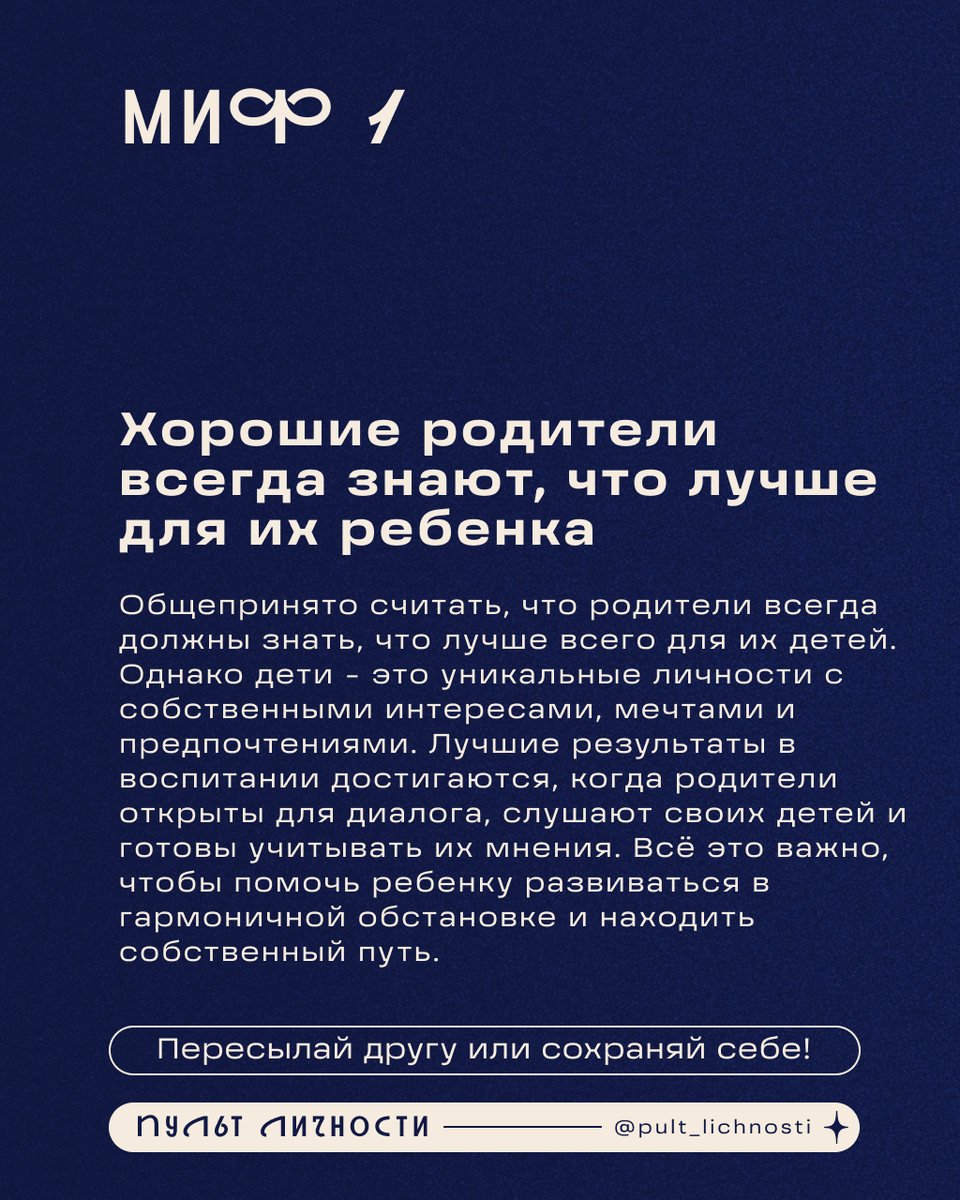 МИФ 1

Хорошие родители всегда знают, что лучше для их ребенка

Общепринято считать, что родители всегда должны знать, что лучше всего для их детей. Однако дети - это уникальные личности с собственными интересами, мечтами и предпочтениями. Лучшие результаты в воспитании достигаются, когда родители открыты для диалога, слушают своих детей и готовы учитывать их мнения. Всё это важно, чтобы помочь ребенку развиваться в гармоничной обстановке и находить собственный путь.

Пересылай другу или сохраняй себе!

ПУЛЬТ ЛИЧНОСТИ @pult_lichnosti